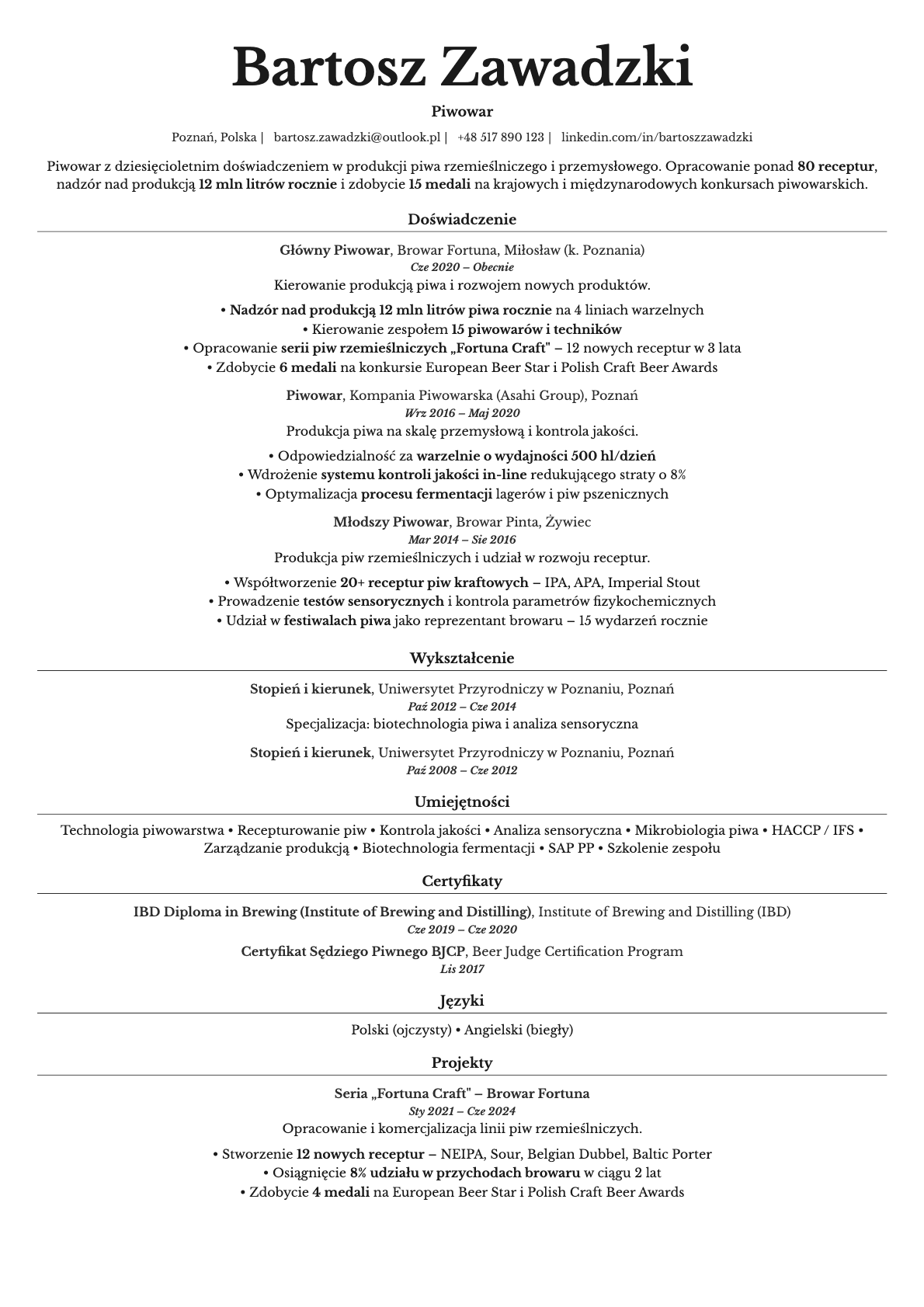 Bartosz Zawadzki

Piwowar

Poznań, Polska | bartosz.zawadzki@outlook.pl | +48 517 890 123 | linkedin.com/in/bartoszzawadzki

Piwowar z dziesięcioletnim doświadczeniem w produkcji piwa rzemieślniczego i przemysłowego. Opracowanie ponad 80 receptur, nadzór nad produkcją 12 mln litrów rocznie i zdobycie 15 medali na krajowych i międzynarodowych konkursach piwowarskich.

Doświadczenie

Główny Piwowar, Browar Fortuna, Miłosław (k. Poznania)
Cze 2020 – Obecnie
Kierowanie produkcją piwa i rozwojem nowych produktów.

• Nadzór nad produkcją 12 mln litrów piwa rocznie na 4 liniach warzelnych
• Kierowanie zespołem 15 piwowarów i techników
• Opracowanie serii piw rzemieślniczych „Fortuna Craft" – 12 nowych receptur w 3 lata
• Zdobycie 6 medali na konkursie European Beer Star i Polish Craft Beer Awards

Piwowar, Kompania Piwowarska (Asahi Group), Poznań
Wrz 2016 – Maj 2020
Produkcja piwa na skalę przemysłową i kontrola jakości.

• Odpowiedzialność za warzelnie o wydajności 500 hl/dzień
• Wdrożenie systemu kontroli jakości in-line redukującego straty o 8%
• Optymalizacja procesu fermentacji lagerów i piw pszenicznych

Młodszy Piwowar, Browar Pinta, Żywiec
Mar 2014 – Sie 2016
Produkcja piw rzemieślniczych i udział w rozwoju receptur.

• Współtworzenie 20+ receptur piw kraftowych – IPA, APA, Imperial Stout
• Prowadzenie testów sensorycznych i kontrola parametrów fizykochemicznych
• Udział w festiwalach piwa jako reprezentant browaru – 15 wydarzeń rocznie

Wykształcenie

Stopień i kierunek, Uniwersytet Przyrodniczy w Poznaniu, Poznań
Paź 2012 – Cze 2014
Specjalizacja: biotechnologia piwa i analiza sensoryczna

Stopień i kierunek, Uniwersytet Przyrodniczy w Poznaniu, Poznań
Paź 2008 – Cze 2012

Umiejętności

Technologia piwowarstwa • Recepturowanie piw • Kontrola jakości • Analiza sensoryczna • Mikrobiologia piwa • HACCP / IFS • Zarządzanie produkcją • Biotechnologia fermentacji • SAP PP • Szkolenie zespołu

Certyfikaty

IBD Diploma in Brewing (Institute of Brewing and Distilling), Institute of Brewing and Distilling (IBD)
Cze 2019 – Cze 2020

Certyfikat Sędziego Piwnego BJCP, Beer Judge Certification Program
Lis 2017

Języki

Polski (ojczysty) • Angielski (biegły)

Projekty

Seria „Fortuna Craft" – Browar Fortuna
Sty 2021 – Cze 2024
Opracowanie i komercjalizacja linii piw rzemieślniczych.

• Stworzenie 12 nowych receptur – NEIPA, Sour, Belgian Dubbel, Baltic Porter
• Osiągnięcie 8% udziału w przychodach browaru w ciągu 2 lat
• Zdobycie 4 medali na European Beer Star i Polish Craft Beer Awards